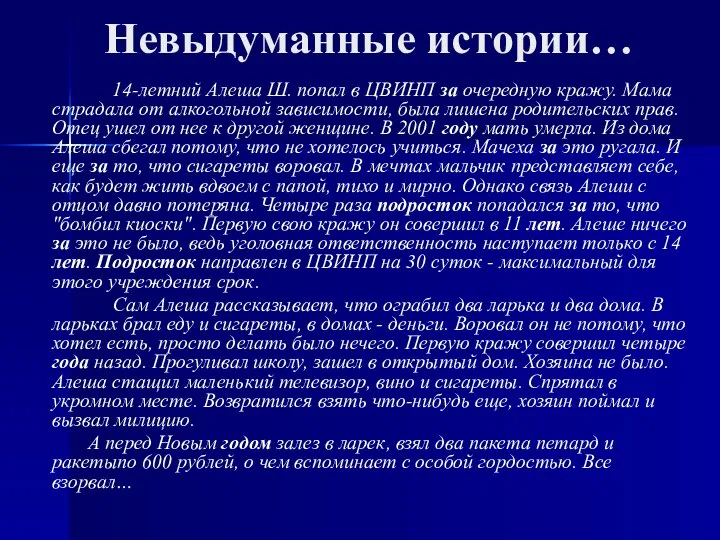 Невыдуманные истории…

14-летний Алеша Ш. попал в ЦВИНП за очередную кражу. Мама страдала от алкогольной зависимости, была лишена родительских прав. Отец ушел от нее к другой женщине. В 2001 году мать умерла. Из дома Алеша сбегал потому, что не хотелось учиться. Мачеха за это ругала. И еще за то, что сигареты воровал. В мечтах мальчик представляет себе, как будет жить вдвоем с папой, тихо и мирно. Однако связь Алеши с отцом давно потеряна. Четыре раза подросток попадался за то, что "бомбил киоски". Первую свою кражу он совершил в 11 лет. Алеше ничего за это не было, ведь уголовная ответственность наступает только с 14 лет. Подросток направлен в ЦВИНП на 30 суток - максимальный для этого учреждения срок.

Сам Алеша рассказывает, что ограбил два ларька и два дома. В ларьках брал еду и сигареты, в домах - деньги. Воровал он не потому, что хотел есть, просто делать было нечего. Первую кражу совершил четыре года назад. Прогуливал школу, зашел в открытый дом. Хозяина не было. Алеша стащил маленький телевизор, вино и сигареты. Спрятал в укромном месте. Возвратился взять что-нибудь еще, хозяин поймал и вызвал милицию.

А перед Новым годом залез в ларек, взял два пакета петард и ракетыпо 600 рублей, о чем вспоминает с особой гордостью. Все взорвал…